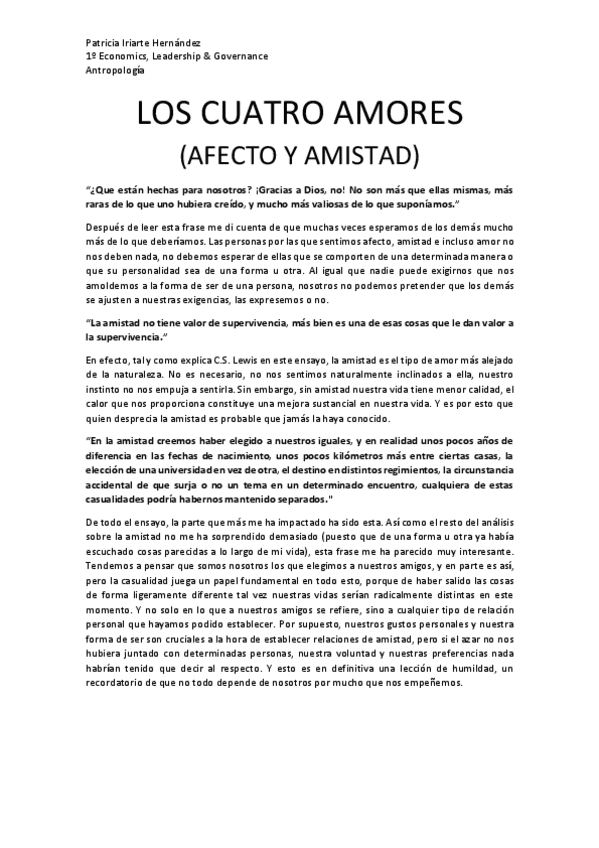 Patricia Iriarte Hernández
1º Economics, Leadership & Governance
Antropología

LOS CUATRO AMORES
(AFECTO Y AMISTAD)

"¿Que están hechas para nosotros? ¡Gracias a Dios, no! No son más que ellas mismas, más raras de lo que uno hubiera creído, y mucho más valiosas de lo que suponíamos."

Después de leer esta frase me di cuenta de que muchas veces esperamos de los demás mucho más de lo que deberíamos. Las personas por las que sentimos afecto, amistad e incluso amor no nos deben nada, no debemos esperar de ellas que se comporten de una determinada manera o que su personalidad sea de una forma u otra. Al igual que nadie puede exigirnos que nos amoldemos a la forma de ser de una persona, nosotros no podemos pretender que los demás se ajusten a nuestras exigencias, las expresemos o no.

"La amistad no tiene valor de supervivencia, más bien es una de esas cosas que le dan valor a la supervivencia."

En efecto, tal y como explica C.S. Lewis en este ensayo, la amistad es el tipo de amor más alejado de la naturaleza. No es necesario, no nos sentimos naturalmente inclinados a ella, nuestro instinto no nos empuja a sentirla. Sin embargo, sin amistad nuestra vida tiene menor calidad, el calor que nos proporciona constituye una mejora sustancial en nuestra vida. Y es por esto que quien desprecia la amistad es probable que jamás la haya conocido.

"En la amistad creemos haber elegido a nuestros iguales, y en realidad unos pocos años de diferencia en las fechas de nacimiento, unos pocos kilómetros más entre ciertas casas, la elección de una universidad en vez de otra, el destino en distintos regimientos, la circunstancia accidental de que surja o no un tema en un determinado encuentro, cualquiera de estas casualidades podría habernos mantenido separados."

De todo el ensayo, la parte que más me ha impactado ha sido esta. Así como el resto del análisis sobre la amistad no me ha sorprendido demasiado (puesto que de una forma u otra ya había escuchado cosas parecidas a lo largo de mi vida), esta frase me ha parecido muy interesante. Tendemos a pensar que somos nosotros los que elegimos a nuestros amigos, y en parte es así, pero la casualidad juega un papel fundamental en todo esto, porque de haber salido las cosas de forma ligeramente diferente tal vez nuestras vidas serían radicalmente distintas en este momento. Y no solo en lo que a nuestros amigos se refiere, sino a cualquier tipo de relación personal que hayamos podido establecer. Por supuesto, nuestros gustos personales y nuestra forma de ser son cruciales a la hora de establecer relaciones de amistad, pero si el azar no nos hubiera juntado con determinadas personas, nuestra voluntad y nuestras preferencias nada habrían tenido que decir al respecto. Y esto es en definitiva una lección de humildad, un recordatorio de que no todo depende de nosotros por mucho que nos empeñemos.